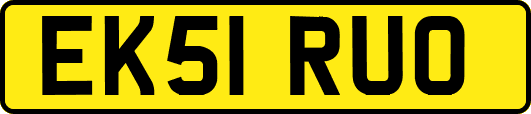 EK51 RUO